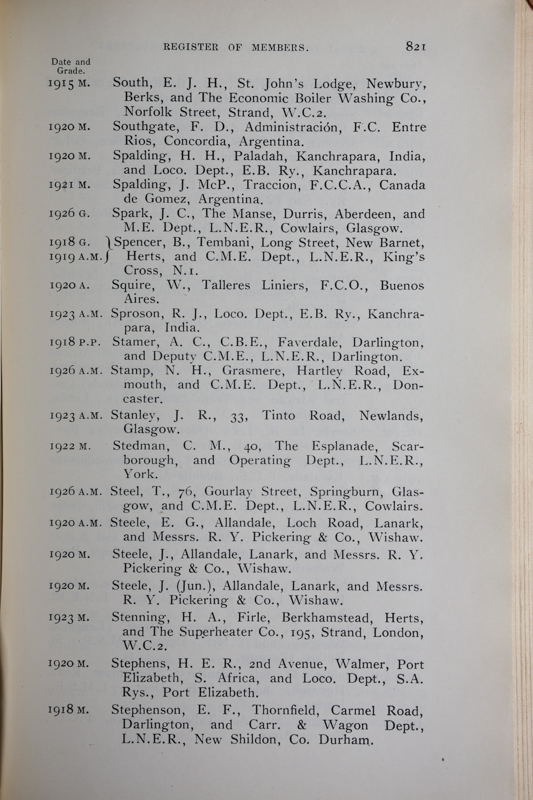 REGISTER OF MEMBERS. 821

Date and Grade.

1915 M. South, E. J. H., St. John's Lodge, Newbury, Berks, and The Economic Boiler Washing Co., Norfolk Street, Strand, W.C.2.

1920 M. Southgate, F. D., Administración, F.C. Entre Rios, Concordia, Argentina.

1920 M. Spalding, H. H., Paladah, Kanchrapara, India, and Loco. Dept., E.B. Ry., Kanchrapara.

1921 M. Spalding, J. McP., Traccion, F.C.C.A., Canada de Gomez, Argentina.

1926 G. Spark, J. C., The Manse, Durris, Aberdeen, and M.E. Dept., L.N.E.R., Cowlairs, Glasgow.

1918 G. 1919 A.M. Spencer, B., Tembani, Long Street, New Barnet, Herts, and C.M.E. Dept., L.N.E.R., King's Cross, N.1.

1920 A. Squire, W., Talleres Liniers, F.C.O., Buenos Aires.

1923 A.M. Sproson, R. J., Loco. Dept., E.B. Ry., Kanchrapara, India.

1918 P.P. Stamer, A. C., C.B.E., Faverdale, Darlington, and Deputy C.M.E., L.N.E.R., Darlington.

1926 A.M. Stamp, N. H., Grasmere, Hartley Road, Exmouth, and C.M.E. Dept., L.N.E.R., Doncaster.

1923 A.M. Stanley, J. R., 33, Tinto Road, Newlands, Glasgow.

1922 M. Stedman, C. M., 40, The Esplanade, Scarborough, and Operating Dept., L.N.E.R., York.

1926 A.M. Steel, T., 76, Gourlay Street, Springburn, Glasgow, and C.M.E. Dept., L.N.E.R., Cowlairs.

1920 A.M. Steele, E. G., Allandale, Loch Road, Lanark, and Messrs. R. Y. Pickering & Co., Wishaw.

1920 M. Steele, J., Allandale, Lanark, and Messrs. R. Y. Pickering & Co., Wishaw.

1920 M. Steele, J. (Jun.), Allandale, Lanark, and Messrs. R. Y. Pickering & Co., Wishaw.

1923 M. Stenning, H. A., Firle, Berkhamstead, Herts, and The Superheater Co., 195, Strand, London, W.C.2.

1920 M. Stephens, H. E. R., 2nd Avenue, Walmer, Port Elizabeth, S. Africa, and Loco. Dept., S.A. Rys., Port Elizabeth.

1918 M. Stephenson, E. F., Thornfield, Carmel Road, Darlington, and Carr. & Wagon Dept., L.N.E.R., New Shildon, Co. Durham.